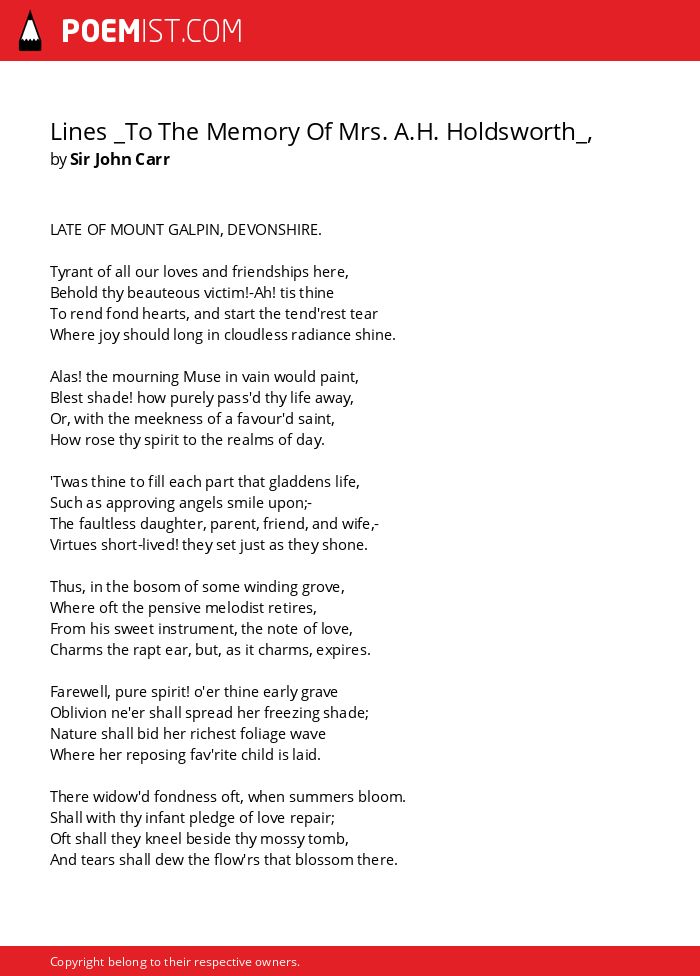 POEMIST.COM

Lines _To The Memory Of Mrs. A.H. Holdsworth_,
by Sir John Carr

LATE OF MOUNT GALPIN, DEVONSHIRE.

Tyrant of all our loves and friendships here,
Behold thy beauteous victim!-Ah! tis thine
To rend fond hearts, and start the tend'rest tear
Where joy should long in cloudless radiance shine.

Alas! the mourning Muse in vain would paint,
Blest shade! how purely pass'd thy life away,
Or, with the meekness of a favour'd saint,
How rose thy spirit to the realms of day.

'Twas thine to fill each part that gladdens life,
Such as approving angels smile upon;-
The faultless daughter, parent, friend, and wife,-
Virtues short-lived! they set just as they shone.

Thus, in the bosom of some winding grove,
Where oft the pensive melodist retires,
From his sweet instrument, the note of love,
Charms the rapt ear, but, as it charms, expires.

Farewell, pure spirit! o'er thine early grave
Oblivion ne'er shall spread her freezing shade;
Nature shall bid her richest foliage wave
Where her reposing fav'rite child is laid.

There widow'd fondness oft, when summers bloom.
Shall with thy infant pledge of love repair;
Oft shall they kneel beside thy mossy tomb,
And tears shall dew the flow'rs that blossom there.

Copyright belong to their respective owners.